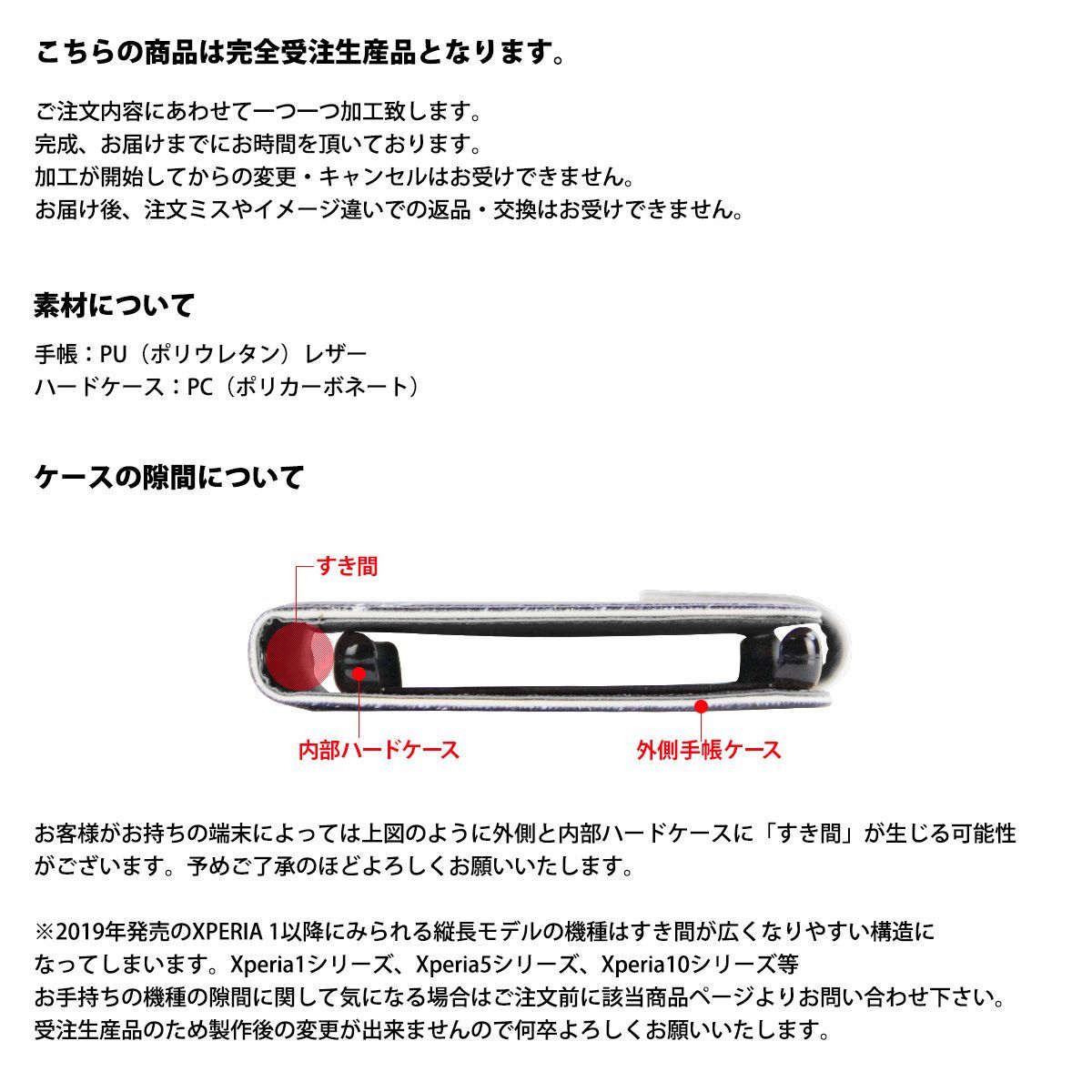 こちらの商品は完全受注生産品となります。

ご注文内容にあわせて一つ一つ加工致します。
完成、お届けまでにお時間を頂いております。
加工が開始してからの変更・キャンセルはお受けできません。
お届け後、注文ミスやイメージ違いでの返品・交換はお受けできません。

素材について

手帳：PU（ポリウレタン）レザー
ハードケース：PC（ポリカーボネート）

ケースの隙間について

すき間

内部ハードケース

外側手帳ケース

お客様がお持ちの端末によっては上図のように外側と内部ハードケースに「すき間」が生じる可能性がございます。予めご了承のほどよろしくお願いいたします。

※2019年発売のXPERIA 1以降にみられる縦長モデルの機種はすき間が広くなりやすい構造になってしまいます。Xperia1シリーズ、Xperia5シリーズ、Xperia10シリーズ等
お手持ちの機種の隙間に関して気になる場合はご注文前に該当商品ページよりお問い合わせ下さい。
受注生産品のため製作後の変更が出来ませんので何卒よろしくお願いいたします。